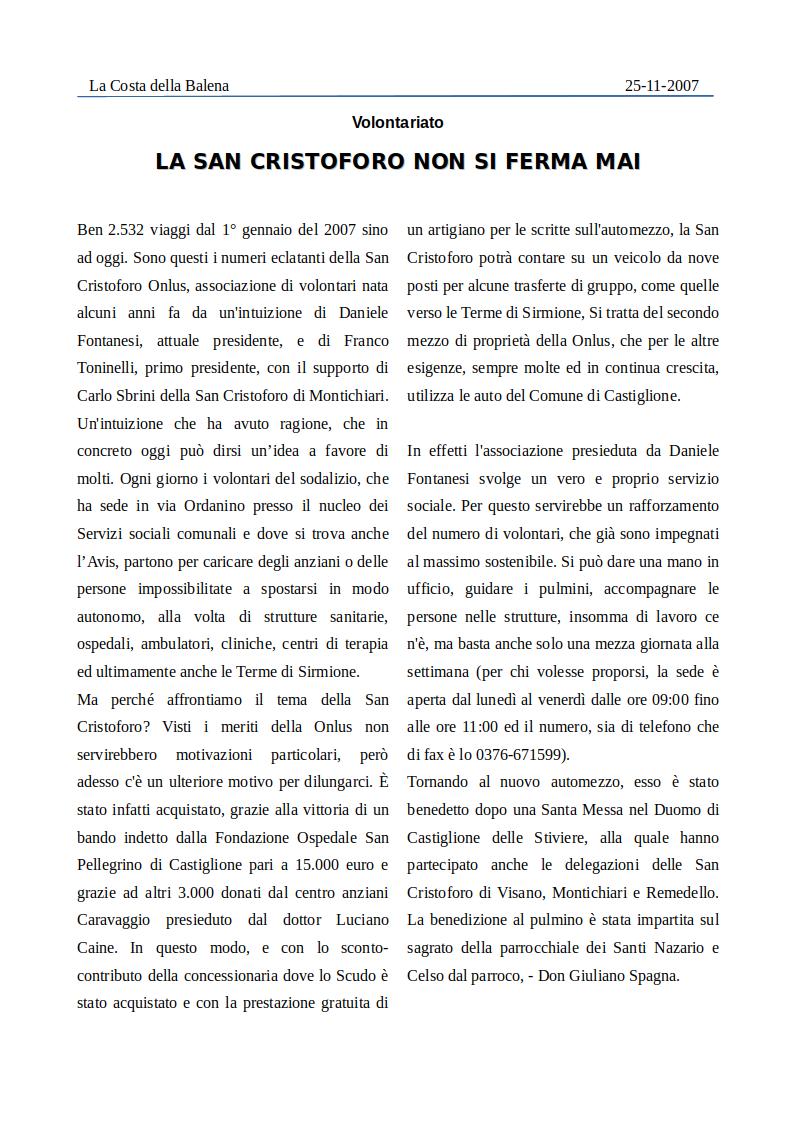 La Costa della Balena 25-11-2007

Volontariato

LA SAN CRISTOFORO NON SI FERMA MAI

Ben 2.532 viaggi dal 1° gennaio del 2007 sino ad oggi. Sono questi i numeri eclatanti della San Cristoforo Onlus, associazione di volontari nata alcuni anni fa da un'intuizione di Daniele Fontanesi, attuale presidente, e di Franco Toninelli, primo presidente, con il supporto di Carlo Sbrini della San Cristoforo di Montichiari. Un'intuizione che ha avuto ragione, che in concreto oggi può dirsi un'idea a favore di molti. Ogni giorno i volontari del sodalizio, che ha sede in via Ordanino presso il nucleo dei Servizi sociali comunali e dove si trova anche l'Avis, partono per caricare degli anziani o delle persone impossibilitate a spostarsi in modo autonomo, alla volta di strutture sanitarie, ospedali, ambulatori, cliniche, centri di terapia ed ultimamente anche le Terme di Sirmione.
Ma perché affrontiamo il tema della San Cristoforo? Visti i meriti della Onlus non servirebbero motivazioni particolari, però adesso c'è un ulteriore motivo per dilungarci. È stato infatti acquistato, grazie alla vittoria di un bando indetto dalla Fondazione Ospedale San Pellegrino di Castiglione pari a 15.000 euro e grazie ad altri 3.000 donati dal centro anziani Caravaggio presieduto dal dottor Luciano Caine. In questo modo, e con lo sconto-contributo della concessionaria dove lo Scudo è stato acquistato e con la prestazione gratuita di un artigiano per le scritte sull'automezzo, la San Cristoforo potrà contare su un veicolo da nove posti per alcune trasferte di gruppo, come quelle verso le Terme di Sirmione, Si tratta del secondo mezzo di proprietà della Onlus, che per le altre esigenze, sempre molte ed in continua crescita, utilizza le auto del Comune di Castiglione.

In effetti l'associazione presieduta da Daniele Fontanesi svolge un vero e proprio servizio sociale. Per questo servirebbe un rafforzamento del numero di volontari, che già sono impegnati al massimo sostenibile. Si può dare una mano in ufficio, guidare i pulmini, accompagnare le persone nelle strutture, insomma di lavoro ce n'è, ma basta anche solo una mezza giornata alla settimana (per chi volesse proporsi, la sede è aperta dal lunedì al venerdì dalle ore 09:00 fino alle ore 11:00 ed il numero, sia di telefono che di fax è lo 0376-671599).
Tornando al nuovo automezzo, esso è stato benedetto dopo una Santa Messa nel Duomo di Castiglione delle Stiviere, alla quale hanno partecipato anche le delegazioni delle San Cristoforo di Visano, Montichiari e Remedello. La benedizione al pulmino è stata impartita sul sagrato della parrocchiale dei Santi Nazario e Celso dal parroco, - Don Giuliano Spagna.